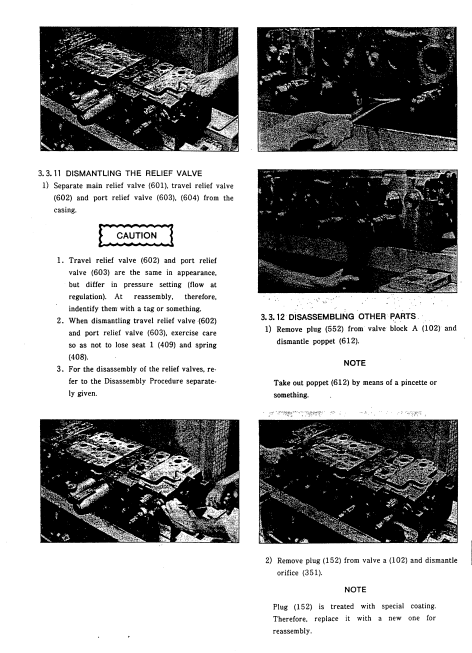 3.3.11 DISMANTLING THE RELIEF VALVE

1) Separate main relief valve (601), travel relief valve (602) and port relief valve (603), (604) from the casing.

CAUTION

1. Travel relief valve (602) and port relief valve (603) are the same in appearance, but differ in pressure setting (flow at regulation). At reassembly, therefore, indentify them with a tag or something.
2. When dismantling travel relief valve (602) and port relief valve (603), exercise care so as not to lose seat 1 (409) and spring (408).
3. For the disassembly of the relief valves, refer to the Disassembly Procedure separately given.

3.3.12 DISASSEMBLING OTHER PARTS

1) Remove plug (552) from valve block A (102) and dismantle poppet (612).

NOTE

Take out poppet (612) by means of a pincette or something.

2) Remove plug (152) from valve a (102) and dismantle orifice (351).

NOTE

Plug (152) is treated with special coating. Therefore, replace it with a new one for reassembly.